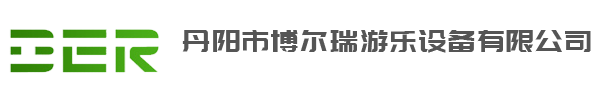 BER 丹阳市博尔瑞游乐设备有限公司